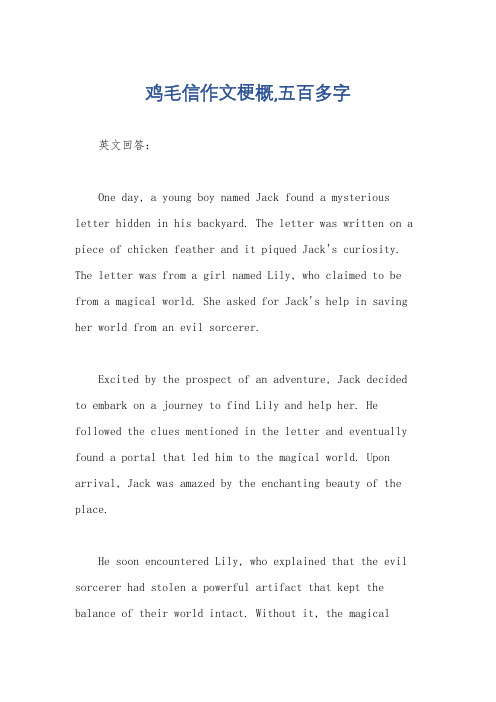 鸡毛信作文梗概,五百多字

英文回答：

One day, a young boy named Jack found a mysterious letter hidden in his backyard. The letter was written on a piece of chicken feather and it piqued Jack's curiosity. The letter was from a girl named Lily, who claimed to be from a magical world. She asked for Jack's help in saving her world from an evil sorcerer.

Excited by the prospect of an adventure, Jack decided to embark on a journey to find Lily and help her. He followed the clues mentioned in the letter and eventually found a portal that led him to the magical world. Upon arrival, Jack was amazed by the enchanting beauty of the place.

He soon encountered Lily, who explained that the evil sorcerer had stolen a powerful artifact that kept the balance of their world intact. Without it, the magical